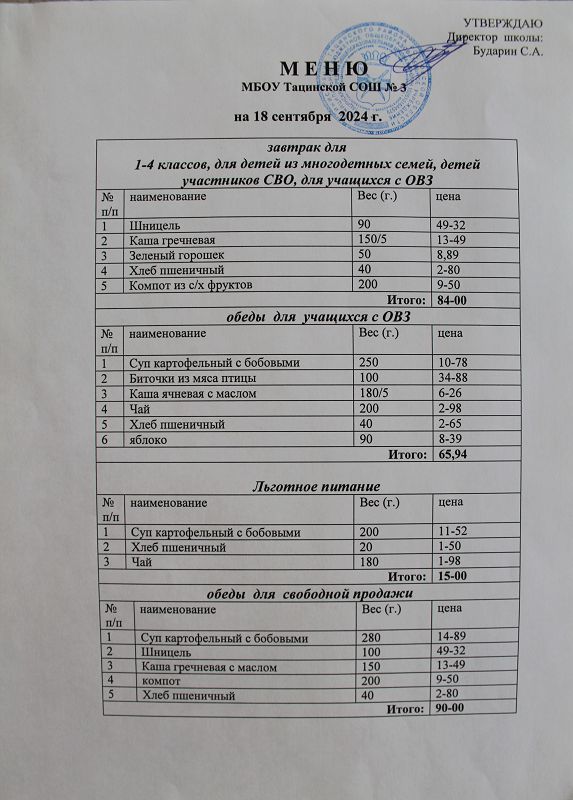 УТВЕРЖДАЮ
Директор школы:
Бударин С.А.

М Е Н Ю
МБОУ Тацинской СОШ № 3

на 18 сентября 2024 г.

завтрак для
1-4 классов, для детей из многодетных семей, детей участников СВО, для учащихся с ОВЗ

| № п/п | наименование | Вес (г.) | цена |
|---|---|---|---|
| 1 | Шницель | 90 | 49-32 |
| 2 | Каша гречневая | 150/5 | 13-49 |
| 3 | Зеленый горошек | 50 | 8,89 |
| 4 | Хлеб пшеничный | 40 | 2-80 |
| 5 | Компот из с/х фруктов | 200 | 9-50 |
| | | Итого: | 84-00 |

обеды для учащихся с ОВЗ

| № п/п | наименование | Вес (г.) | цена |
|---|---|---|---|
| 1 | Суп картофельный с бобовыми | 250 | 10-78 |
| 2 | Биточки из мяса птицы | 100 | 34-88 |
| 3 | Каша ячневая с маслом | 180/5 | 6-26 |
| 4 | Чай | 200 | 2-98 |
| 5 | Хлеб пшеничный | 40 | 2-65 |
| 6 | яблоко | 90 | 8-39 |
| | | Итого: | 65,94 |

Льготное питание

| № п/п | наименование | Вес (г.) | цена |
|---|---|---|---|
| 1 | Суп картофельный с бобовыми | 200 | 11-52 |
| 2 | Хлеб пшеничный | 20 | 1-50 |
| 3 | Чай | 180 | 1-98 |
| | | Итого: | 15-00 |

обеды для свободной продажи

| № п/п | наименование | Вес (г.) | цена |
|---|---|---|---|
| 1 | Суп картофельный с бобовыми | 280 | 14-89 |
| 2 | Шницель | 100 | 49-32 |
| 3 | Каша гречневая с маслом | 150 | 13-49 |
| 4 | компот | 200 | 9-50 |
| 5 | Хлеб пшеничный | 40 | 2-80 |
| | | Итого: | 90-00 |